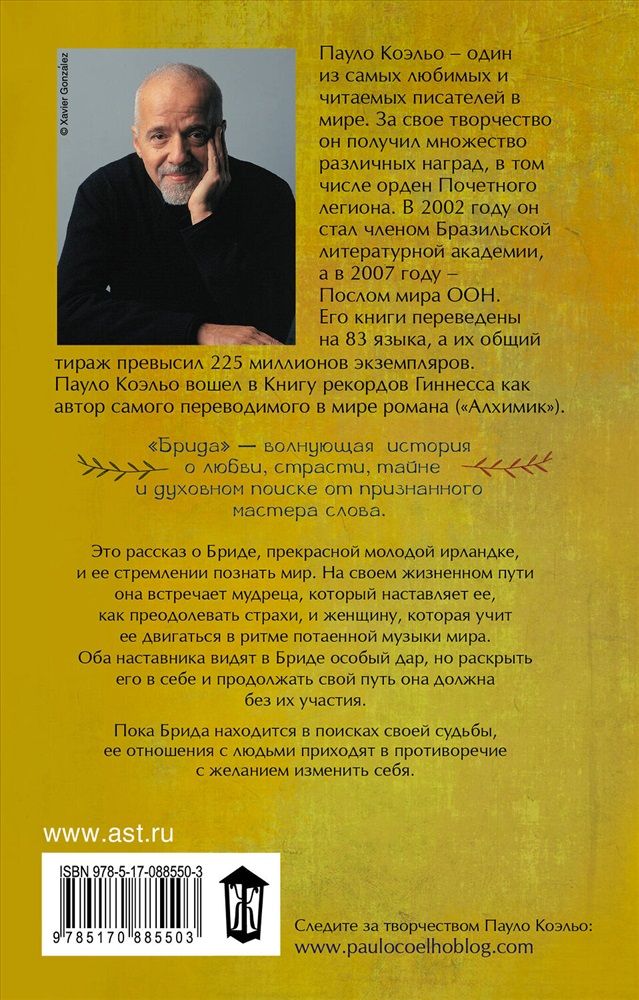 © Xavier González

Пауло Коэльо – один из самых любимых и читаемых писателей в мире. За свое творчество он получил множество различных наград, в том числе орден Почетного легиона. В 2002 году он стал членом Бразильской литературной академии, а в 2007 году – Послом мира ООН. Его книги переведены на 83 языка, а их общий тираж превысил 225 миллионов экземпляров. Пауло Коэльо вошел в Книгу рекордов Гиннесса как автор самого переводимого в мире романа («Алхимик»).

«Брида» — волнующая история о любви, страсти, тайне и духовном поиске от признанного мастера слова.

Это рассказ о Бриде, прекрасной молодой ирландке, и ее стремлении познать мир. На своем жизненном пути она встречает мудреца, который наставляет ее, как преодолевать страхи, и женщину, которая учит ее двигаться в ритме потаенной музыки мира. Оба наставника видят в Бриде особый дар, но раскрыть его в себе и продолжать свой путь она должна без их участия.

Пока Брида находится в поисках своей судьбы, ее отношения с людьми приходят в противоречие с желанием изменить себя.

www.ast.ru

ISBN 978-5-17-088550-3

9 785170 885503

Ж

Следите за творчеством Пауло Коэльо:
www.paulocoelhoblog.com